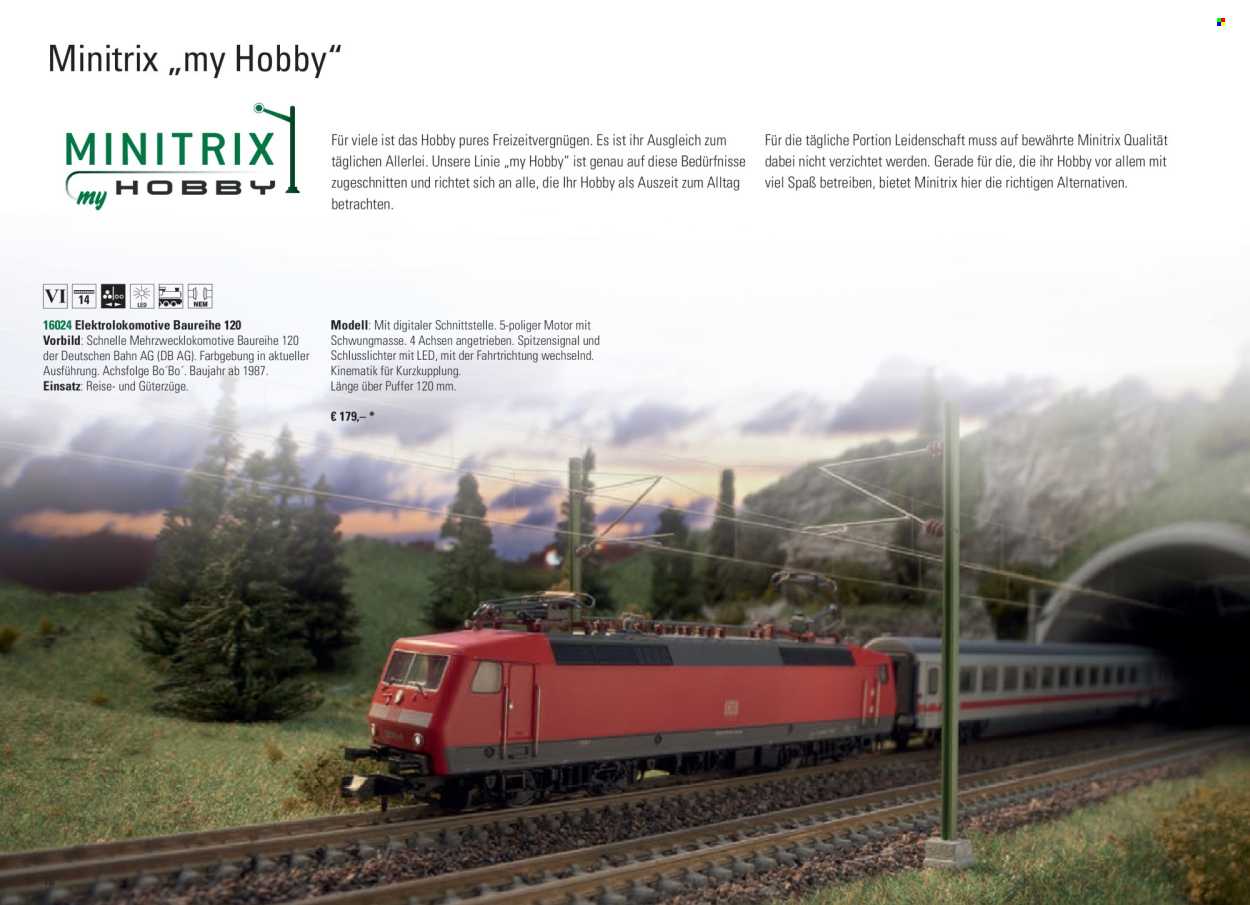 Minitrix „my Hobby“

MINITRIX
my HOBBY

Für viele ist das Hobby pures Freizeitvergnügen. Es ist ihr Ausgleich zum täglichen Allerlei. Unsere Linie „my Hobby“ ist genau auf diese Bedürfnisse zugeschnitten und richtet sich an alle, die Ihr Hobby als Auszeit zum Alltag betrachten.

Für die tägliche Portion Leidenschaft muss auf bewährte Minitrix Qualität dabei nicht verzichtet werden. Gerade für die, die ihr Hobby vor allem mit viel Spaß betreiben, bietet Minitrix hier die richtigen Alternativen.

VI 14 LED NEM

16024 Elektrolokomotive Baureihe 120
Vorbild: Schnelle Mehrzwecklokomotive Baureihe 120 der Deutschen Bahn AG (DB AG). Farbgebung in aktueller Ausführung. Achsfolge Bo´Bo´. Baujahr ab 1987.
Einsatz: Reise- und Güterzüge.

Modell: Mit digitaler Schnittstelle. 5-poliger Motor mit Schwungmasse. 4 Achsen angetrieben. Spitzensignal und Schlusslichter mit LED, mit der Fahrtrichtung wechselnd. Kinematik für Kurzkupplung.
Länge über Puffer 120 mm.

€ 179,– *